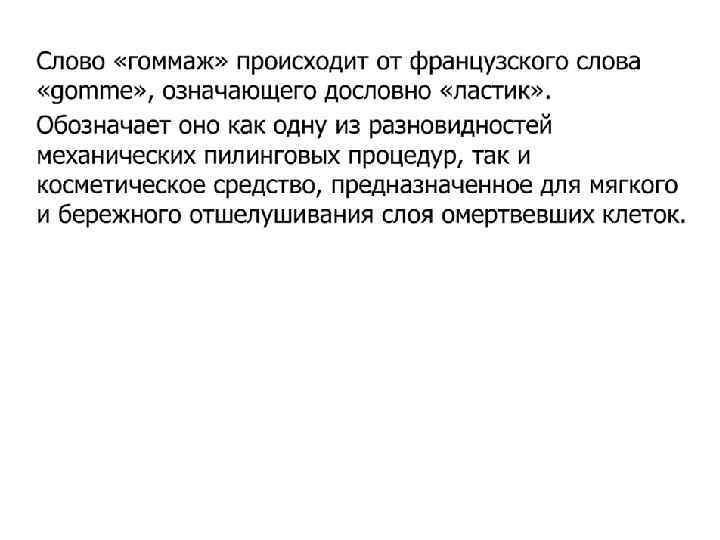 Слово «гоммаж» происходит от французского слова «gomme», означающего дословно «ластик».

Обозначает оно как одну из разновидностей механических пилинговых процедур, так и косметическое средство, предназначенное для мягкого и бережного отшелушивания слоя омертвевших клеток.